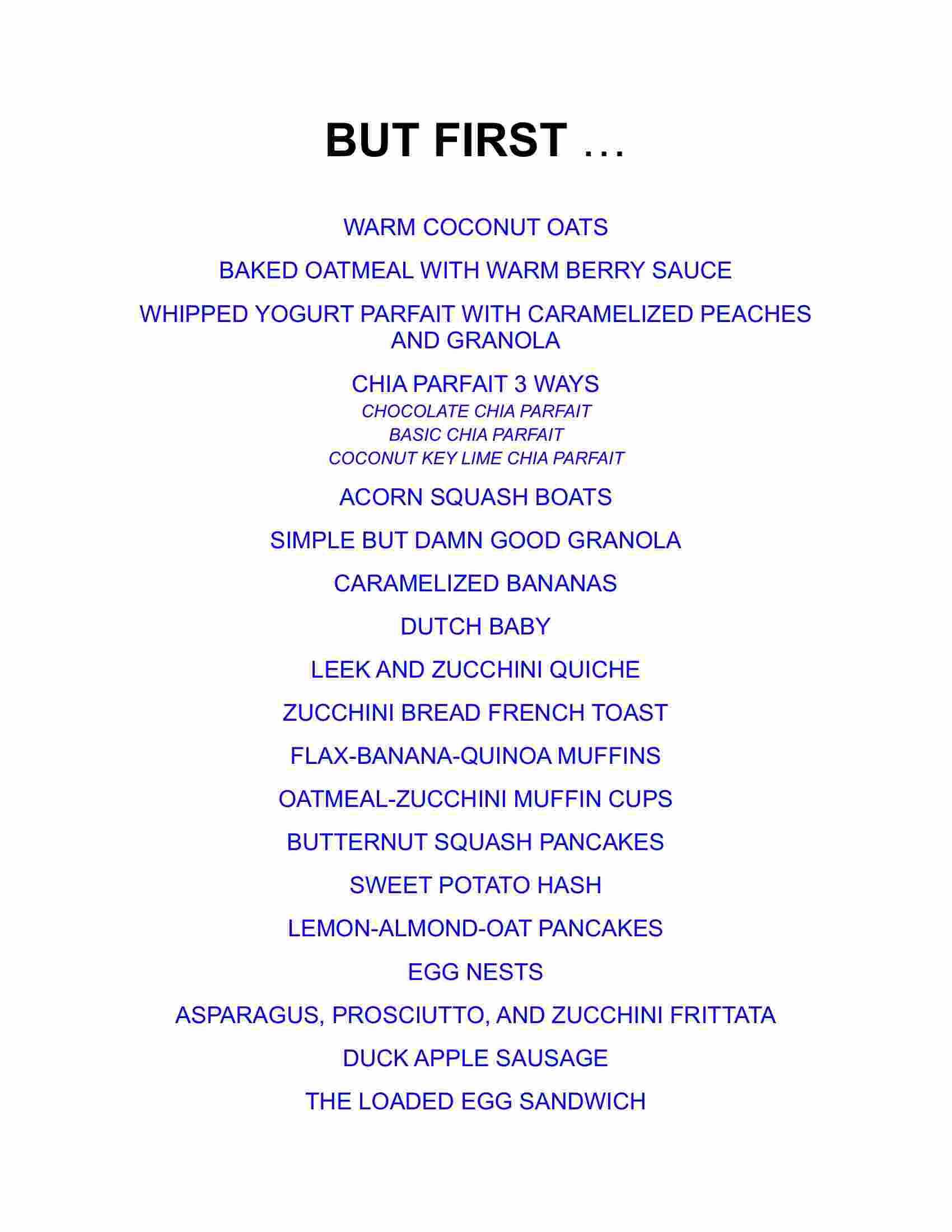 BUT FIRST …

WARM COCONUT OATS

BAKED OATMEAL WITH WARM BERRY SAUCE

WHIPPED YOGURT PARFAIT WITH CARAMELIZED PEACHES AND GRANOLA

CHIA PARFAIT 3 WAYS

CHOCOLATE CHIA PARFAIT

BASIC CHIA PARFAIT

COCONUT KEY LIME CHIA PARFAIT

ACORN SQUASH BOATS

SIMPLE BUT DAMN GOOD GRANOLA

CARAMELIZED BANANAS

DUTCH BABY

LEEK AND ZUCCHINI QUICHE

ZUCCHINI BREAD FRENCH TOAST

FLAX-BANANA-QUINOA MUFFINS

OATMEAL-ZUCCHINI MUFFIN CUPS

BUTTERNUT SQUASH PANCAKES

SWEET POTATO HASH

LEMON-ALMOND-OAT PANCAKES

EGG NESTS

ASPARAGUS, PROSCIUTTO, AND ZUCCHINI FRITTATA

DUCK APPLE SAUSAGE

THE LOADED EGG SANDWICH